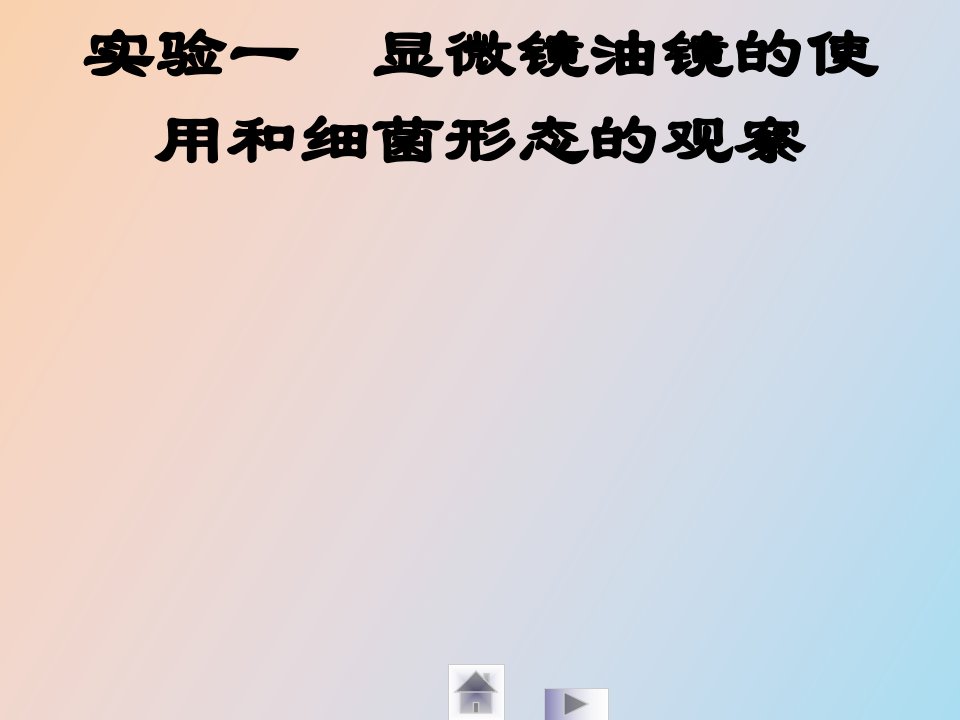 实验一　显微镜油镜的使用和细菌形态的观察